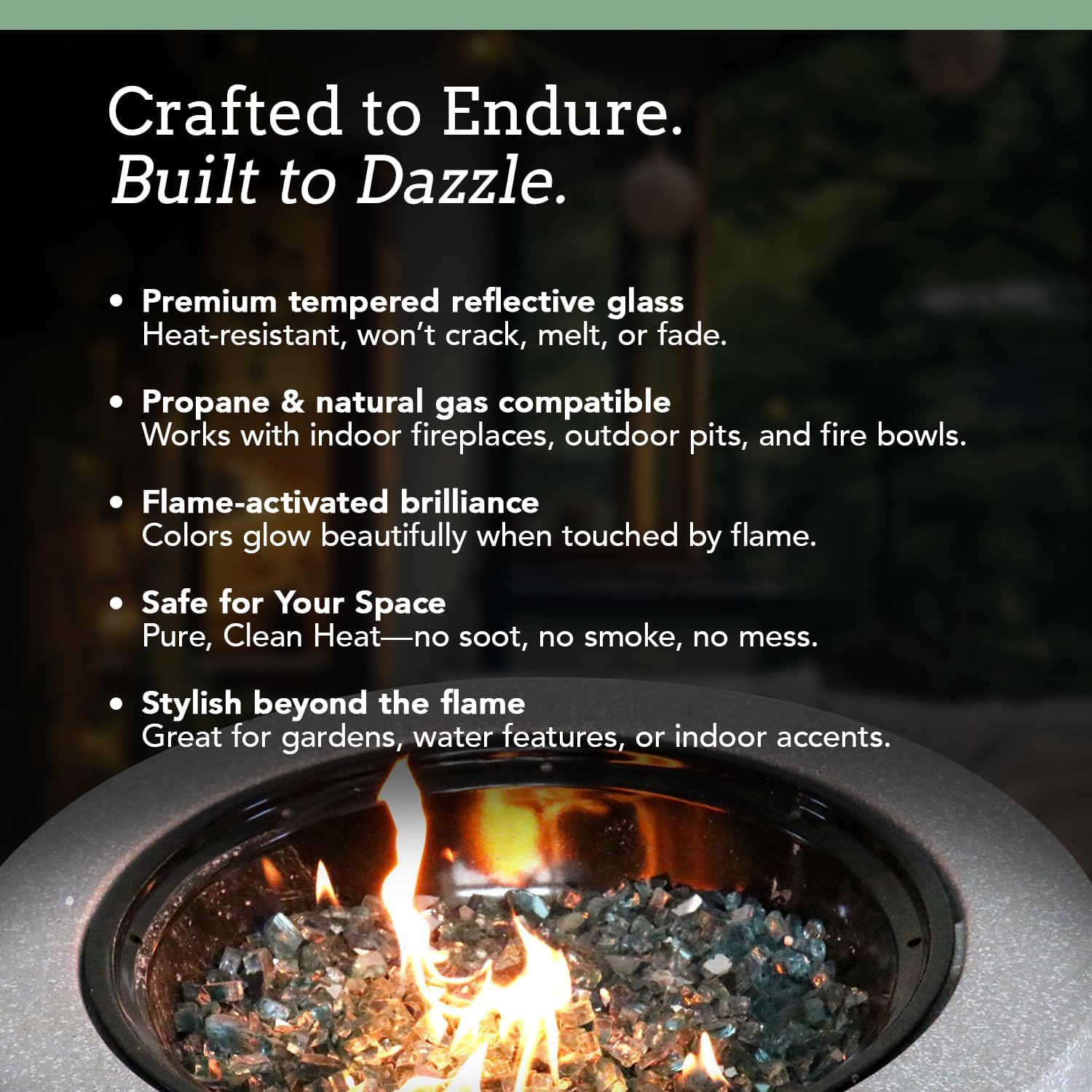 Crafted to Endure.
Built to Dazzle.

• Premium tempered reflective glass
Heat-resistant, won't crack, melt, or fade.

• Propane & natural gas compatible
Works with indoor fireplaces, outdoor pits, and fire bowls.

• Flame-activated brilliance
Colors glow beautifully when touched by flame.

• Safe for Your Space
Pure, Clean Heat—no soot, no smoke, no mess.

• Stylish beyond the flame
Great for gardens, water features, or indoor accents.